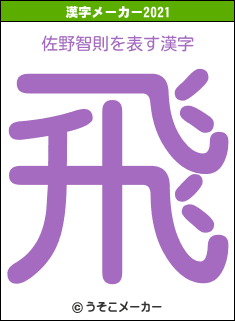 漢字メーカー2021

佐野智則を表す漢字

飛

© うそこメーカー